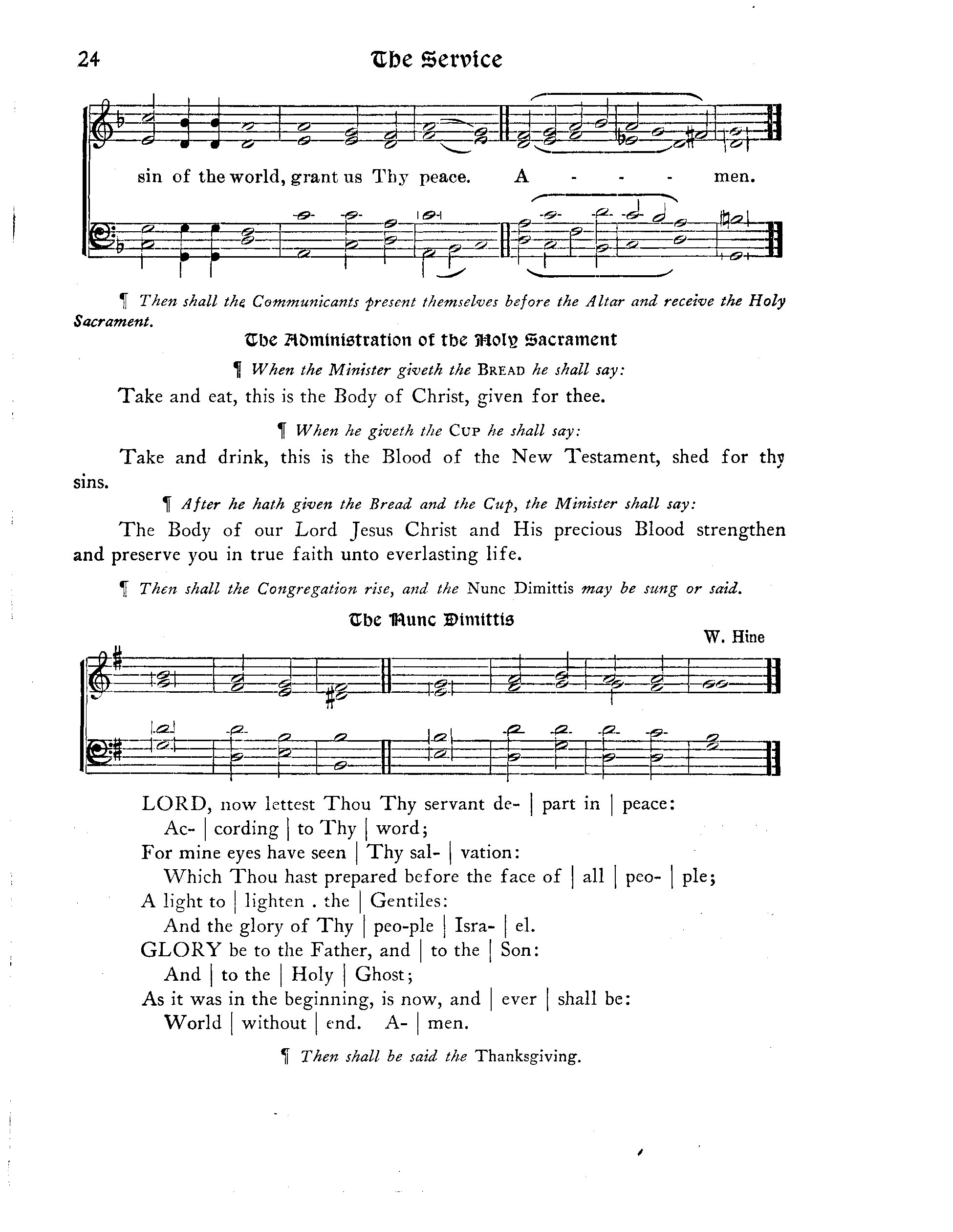 24 The Service

sin of the world, grant us Thy peace. A - - - men.

¶ Then shall the Communicants present themselves before the Altar and receive the Holy Sacrament.

The Administration of the Holy Sacrament

¶ When the Minister giveth the BREAD he shall say:

Take and eat, this is the Body of Christ, given for thee.

¶ When he giveth the CUP he shall say:

Take and drink, this is the Blood of the New Testament, shed for thy sins.

¶ After he hath given the Bread and the Cup, the Minister shall say:

The Body of our Lord Jesus Christ and His precious Blood strengthen and preserve you in true faith unto everlasting life.

¶ Then shall the Congregation rise, and the Nunc Dimittis may be sung or said.

The Nunc Dimittis

W. Hine

LORD, now lettest Thou Thy servant de- | part in | peace:
Ac- | cording | to Thy | word;
For mine eyes have seen | Thy sal- | vation:
Which Thou hast prepared before the face of | all | peo- | ple;
A light to | lighten . the | Gentiles:
And the glory of Thy | peo-ple | Isra- | el.
GLORY be to the Father, and | to the | Son:
And | to the | Holy | Ghost;
As it was in the beginning, is now, and | ever | shall be:
World | without | end. A- | men.

¶ Then shall be said the Thanksgiving.